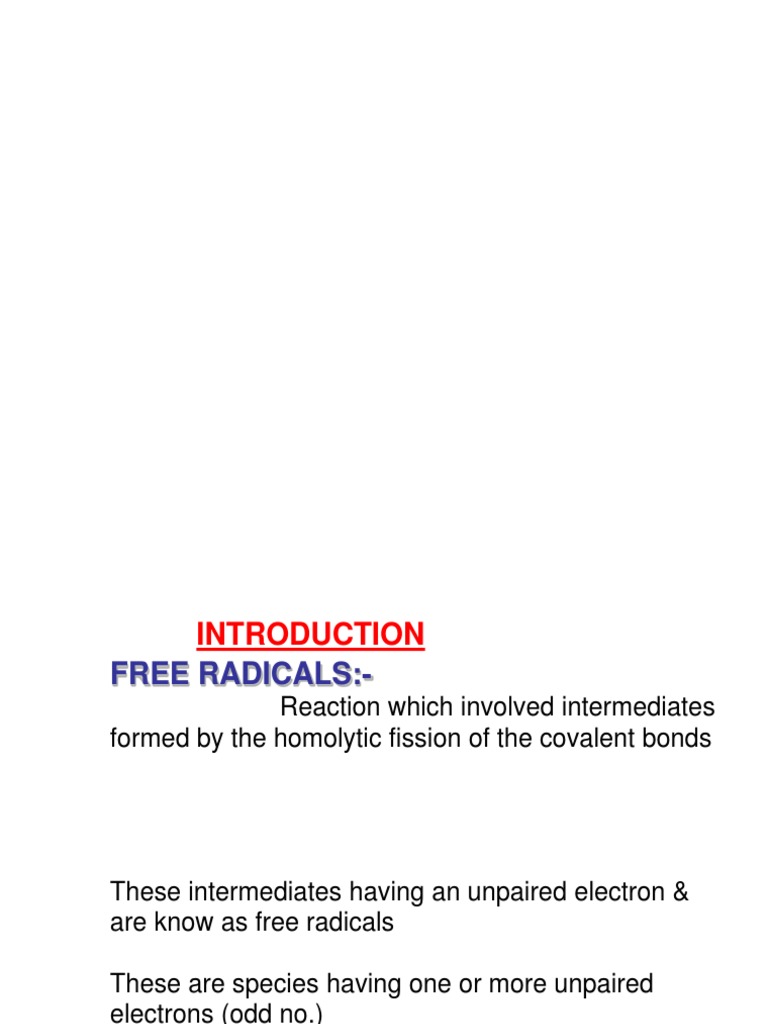 INTRODUCTION

FREE RADICALS:-

Reaction which involved intermediates formed by the homolytic fission of the covalent bonds

These intermediates having an unpaired electron & are know as free radicals

These are species having one or more unpaired electrons (odd no.)